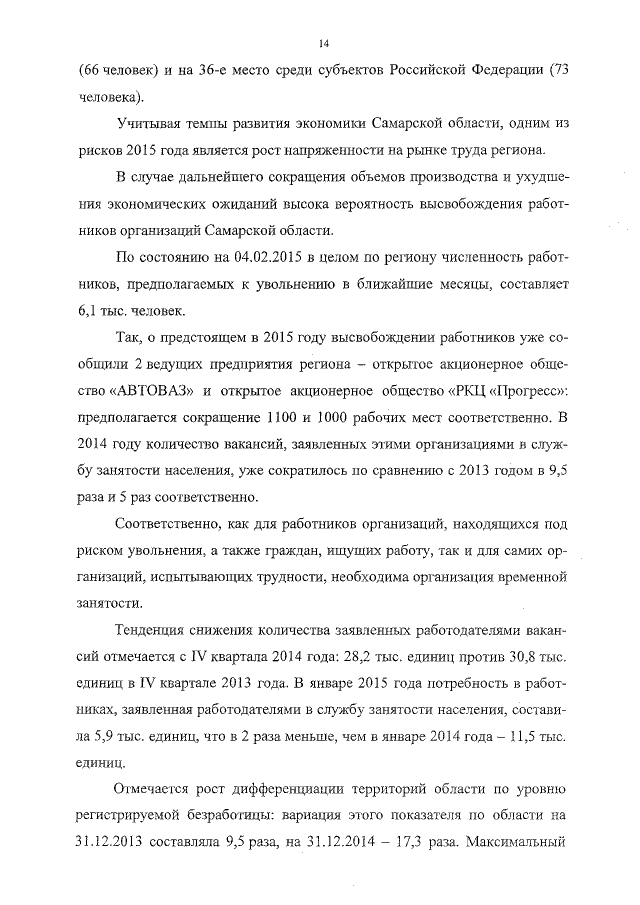 14

(66 человек) и на 36-е место среди субъектов Российской Федерации (73 человека).

Учитывая темпы развития экономики Самарской области, одним из рисков 2015 года является рост напряженности на рынке труда региона.

В случае дальнейшего сокращения объемов производства и ухудшения экономических ожиданий высока вероятность высвобождения работников организаций Самарской области.

По состоянию на 04.02.2015 в целом по региону численность работников, предполагаемых к увольнению в ближайшие месяцы, составляет 6,1 тыс. человек.

Так, о предстоящем в 2015 году высвобождении работников уже сообщили 2 ведущих предприятия региона – открытое акционерное общество «АВТОВАЗ» и открытое акционерное общество «РКЦ «Прогресс»: предполагается сокращение 1100 и 1000 рабочих мест соответственно. В 2014 году количество вакансий, заявленных этими организациями в службу занятости населения, уже сократилось по сравнению с 2013 годом в 9,5 раза и 5 раз соответственно.

Соответственно, как для работников организаций, находящихся под риском увольнения, а также граждан, ищущих работу, так и для самих организаций, испытывающих трудности, необходима организация временной занятости.

Тенденция снижения количества заявленных работодателями вакансий отмечается с IV квартала 2014 года: 28,2 тыс. единиц против 30,8 тыс. единиц в IV квартале 2013 года. В январе 2015 года потребность в работниках, заявленная работодателями в службу занятости населения, составила 5,9 тыс. единиц, что в 2 раза меньше, чем в январе 2014 года – 11,5 тыс. единиц.

Отмечается рост дифференциации территорий области по уровню регистрируемой безработицы: вариация этого показателя по области на 31.12.2013 составляла 9,5 раза, на 31.12.2014 – 17,3 раза. Максимальный